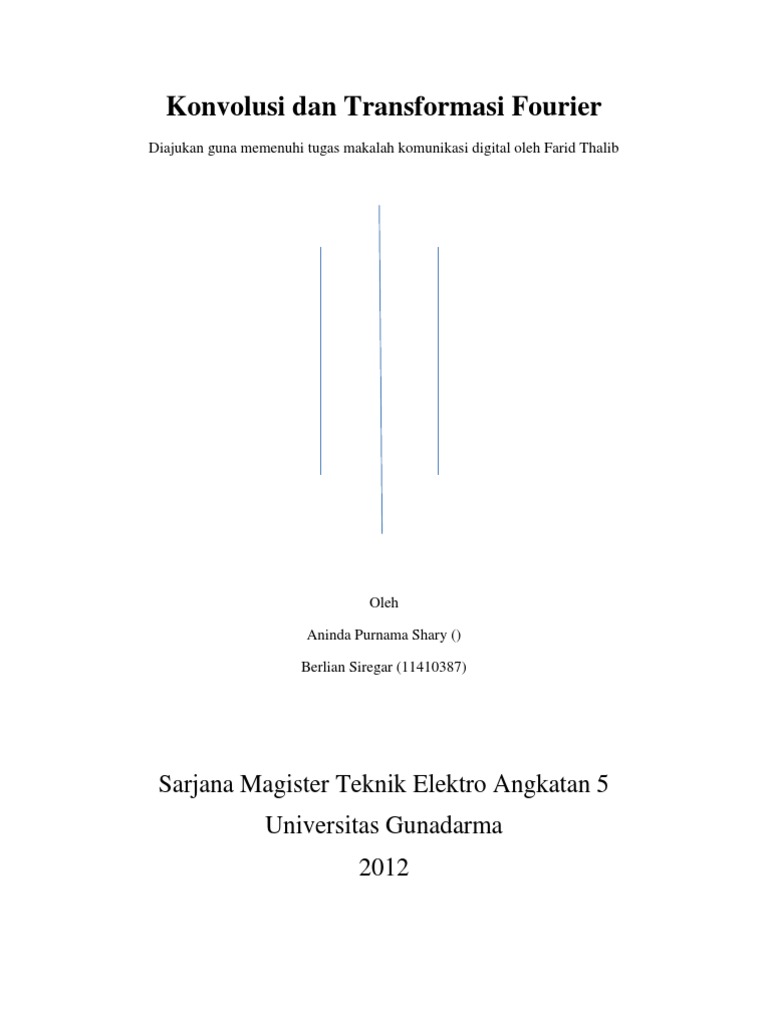 Konvolusi dan Transformasi Fourier

Diajukan guna memenuhi tugas makalah komunikasi digital oleh Farid Thalib

Oleh

Aninda Purnama Shary ()

Berlian Siregar (11410387)

Sarjana Magister Teknik Elektro Angkatan 5

Universitas Gunadarma

2012